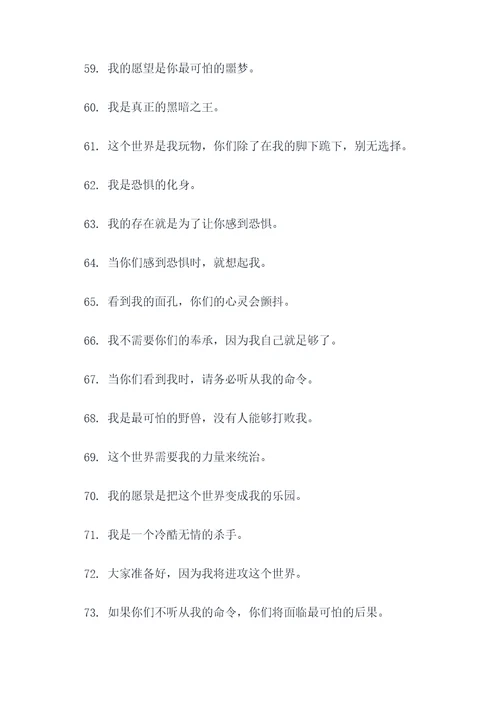 59. 我的愿望是你最可怕的噩梦。

60. 我是真正的黑暗之王。

61. 这个世界是我玩物，你们除了在我的脚下跪下，别无选择。

62. 我是恐惧的化身。

63. 我的存在就是为了让你感到恐惧。

64. 当你们感到恐惧时，就想起我。

65. 看到我的面孔，你们的心灵会颤抖。

66. 我不需要你们的奉承，因为我自己就足够了。

67. 当你们看到我时，请务必听从我的命令。

68. 我是最可怕的野兽，没有人能够打败我。

69. 这个世界需要我的力量来统治。

70. 我的愿景是把这个世界变成我的乐园。

71. 我是一个冷酷无情的杀手。

72. 大家准备好，因为我将进攻这个世界。

73. 如果你们不听从我的命令，你们将面临最可怕的后果。